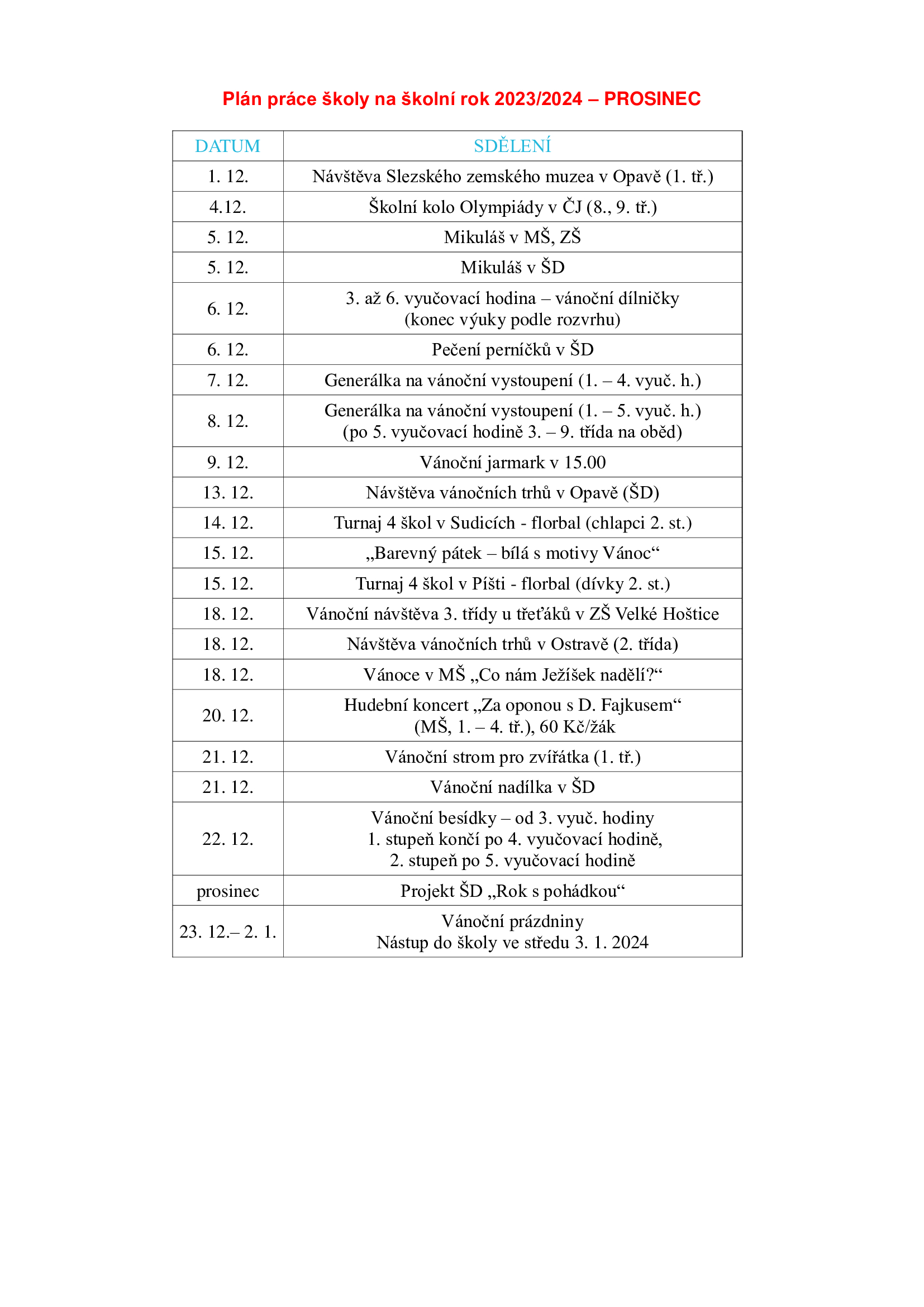 Plán práce školy na školní rok 2023/2024 – PROSINEC

| DATUM | SDĚLENÍ |
|---|---|
| 1. 12. | Návštěva Slezského zemského muzea v Opavě (1. tř.) |
| 4.12. | Školní kolo Olympiády v ČJ (8., 9. tř.) |
| 5. 12. | Mikuláš v MŠ, ZŠ |
| 5. 12. | Mikuláš v ŠD |
| 6. 12. | 3. až 6. vyučovací hodina – vánoční dílničky (konec výuky podle rozvrhu) |
| 6. 12. | Pečení perníčků v ŠD |
| 7. 12. | Generálka na vánoční vystoupení (1. – 4. vyuč. h.) |
| 8. 12. | Generálka na vánoční vystoupení (1. – 5. vyuč. h.) (po 5. vyučovací hodině 3. – 9. třída na oběd) |
| 9. 12. | Vánoční jarmark v 15.00 |
| 13. 12. | Návštěva vánočních trhů v Opavě (ŠD) |
| 14. 12. | Turnaj 4 škol v Sudicích - florbal (chlapci 2. st.) |
| 15. 12. | „Barevný pátek – bílá s motivy Vánoc“ |
| 15. 12. | Turnaj 4 škol v Píšti - florbal (dívky 2. st.) |
| 18. 12. | Vánoční návštěva 3. třídy u třeťáků v ZŠ Velké Hoštice |
| 18. 12. | Návštěva vánočních trhů v Ostravě (2. třída) |
| 18. 12. | Vánoce v MŠ „Co nám Ježíšek nadělí?“ |
| 20. 12. | Hudební koncert „Za oponou s D. Fajkusem“ (MŠ, 1. – 4. tř.), 60 Kč/žák |
| 21. 12. | Vánoční strom pro zvířátka (1. tř.) |
| 21. 12. | Vánoční nadílka v ŠD |
| 22. 12. | Vánoční besídky – od 3. vyuč. hodiny 1. stupeň končí po 4. vyučovací hodině, 2. stupeň po 5. vyučovací hodině |
| prosinec | Projekt ŠD „Rok s pohádkou“ |
| 23. 12.– 2. 1. | Vánoční prázdniny Nástup do školy ve středu 3. 1. 2024 |